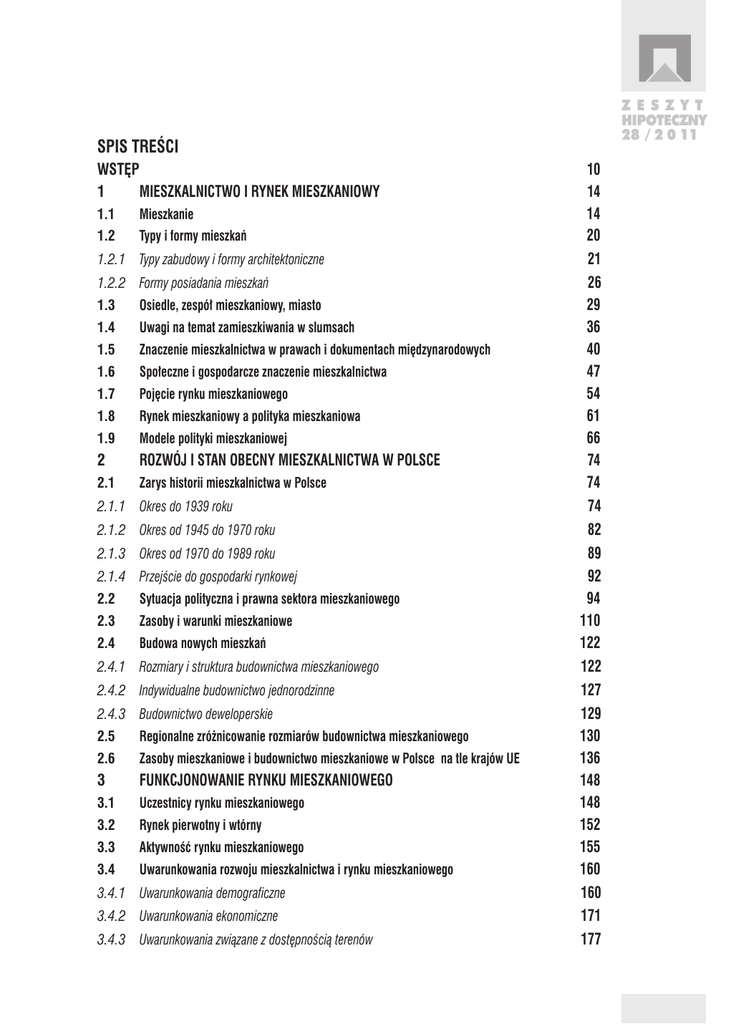 ZESZYT HIPOTECZNY 28 / 2011

SPIS TREŚCI

| | | |
|---|---|---|
| WSTĘP | | 10 |
| 1 | MIESZKALNICTWO I RYNEK MIESZKANIOWY | 14 |
| 1.1 | Mieszkanie | 14 |
| 1.2 | Typy i formy mieszkań | 20 |
| 1.2.1 | Typy zabudowy i formy architektoniczne | 21 |
| 1.2.2 | Formy posiadania mieszkań | 26 |
| 1.3 | Osiedle, zespół mieszkaniowy, miasto | 29 |
| 1.4 | Uwagi na temat zamieszkiwania w slumsach | 36 |
| 1.5 | Znaczenie mieszkalnictwa w prawach i dokumentach międzynarodowych | 40 |
| 1.6 | Społeczne i gospodarcze znaczenie mieszkalnictwa | 47 |
| 1.7 | Pojęcie rynku mieszkaniowego | 54 |
| 1.8 | Rynek mieszkaniowy a polityka mieszkaniowa | 61 |
| 1.9 | Modele polityki mieszkaniowej | 66 |
| 2 | ROZWÓJ I STAN OBECNY MIESZKALNICTWA W POLSCE | 74 |
| 2.1 | Zarys historii mieszkalnictwa w Polsce | 74 |
| 2.1.1 | Okres do 1939 roku | 74 |
| 2.1.2 | Okres od 1945 do 1970 roku | 82 |
| 2.1.3 | Okres od 1970 do 1989 roku | 89 |
| 2.1.4 | Przejście do gospodarki rynkowej | 92 |
| 2.2 | Sytuacja polityczna i prawna sektora mieszkaniowego | 94 |
| 2.3 | Zasoby i warunki mieszkaniowe | 110 |
| 2.4 | Budowa nowych mieszkań | 122 |
| 2.4.1 | Rozmiary i struktura budownictwa mieszkaniowego | 122 |
| 2.4.2 | Indywidualne budownictwo jednorodzinne | 127 |
| 2.4.3 | Budownictwo deweloperskie | 129 |
| 2.5 | Regionalne zróżnicowanie rozmiarów budownictwa mieszkaniowego | 130 |
| 2.6 | Zasoby mieszkaniowe i budownictwo mieszkaniowe w Polsce na tle krajów UE | 136 |
| 3 | FUNKCJONOWANIE RYNKU MIESZKANIOWEGO | 148 |
| 3.1 | Uczestnicy rynku mieszkaniowego | 148 |
| 3.2 | Rynek pierwotny i wtórny | 152 |
| 3.3 | Aktywność rynku mieszkaniowego | 155 |
| 3.4 | Uwarunkowania rozwoju mieszkalnictwa i rynku mieszkaniowego | 160 |
| 3.4.1 | Uwarunkowania demograficzne | 160 |
| 3.4.2 | Uwarunkowania ekonomiczne | 171 |
| 3.4.3 | Uwarunkowania związane z dostępnością terenów | 177 |